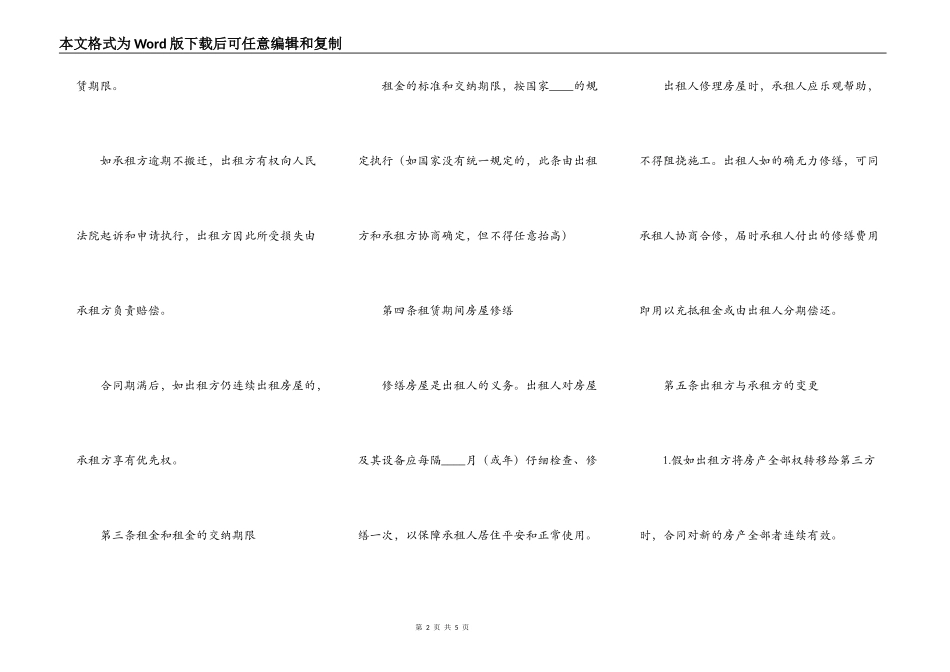 本文格式为Word版下载后可任意编辑和复制

赁期限。

如承租方逾期不搬迁，出租方有权向人民法院起诉和申请执行，出租方因此所受损失由承租方负责赔偿。

合同期满后，如出租方仍连续出租房屋的，承租方享有优先权。

第三条租金和租金的交纳期限

租金的标准和交纳期限，按国家____的规定执行（如国家没有统一规定的，此条由出租方和承租方协商确定，但不得任意抬高）

第四条租赁期间房屋修缮

修缮房屋是出租人的义务。出租人对房屋及其设备应每隔____月（或年）仔细检查、修缮一次，以保障承租人居住平安和正常使用。

出租人修理房屋时，承租人应乐观帮助，不得阻挠施工。出租人如的确无力修缮，可同承租人协商合修，届时承租人付出的修缮费用即用以充抵租金或由出租人分期偿还。

第五条出租方与承租方的变更

1.假如出租方将房产全部权转移给第三方时，合同对新的房产全部者连续有效。

第 2 页 共 5 页